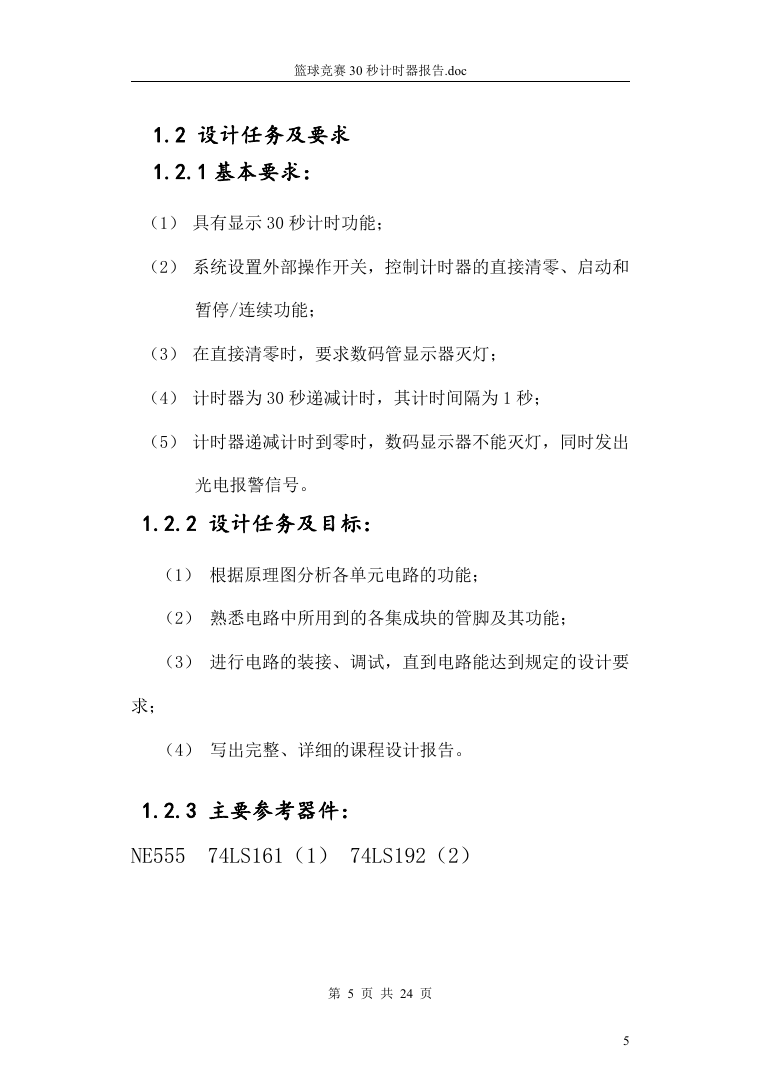 篮球竞赛 30 秒计时器报告.doc

1.2 设计任务及要求

1.2.1 基本要求：

（1） 具有显示 30 秒计时功能；

（2） 系统设置外部操作开关，控制计时器的直接清零、启动和暂停/连续功能；

（3） 在直接清零时，要求数码管显示器灭灯；

（4） 计时器为 30 秒递减计时，其计时间隔为 1 秒；

（5） 计时器递减计时到零时，数码显示器不能灭灯，同时发出光电报警信号。

1.2.2 设计任务及目标：

（1） 根据原理图分析各单元电路的功能；

（2） 熟悉电路中所用到的各集成块的管脚及其功能；

（3） 进行电路的装接、调试，直到电路能达到规定的设计要求；

（4） 写出完整、详细的课程设计报告。

1.2.3 主要参考器件：

NE555 74LS161（1） 74LS192（2）

第 5 页 共 24 页

5